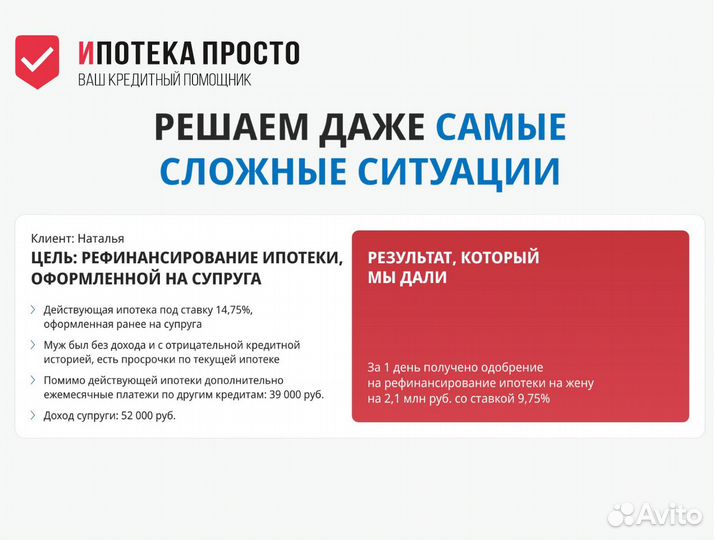 ИПОТЕКА ПРОСТО
ВАШ КРЕДИТНЫЙ ПОМОЩНИК

РЕШАЕМ ДАЖЕ САМЫЕ СЛОЖНЫЕ СИТУАЦИИ

Клиент: Наталья
ЦЕЛЬ: РЕФИНАНСИРОВАНИЕ ИПОТЕКИ, ОФОРМЛЕННОЙ НА СУПРУГА

Действующая ипотека под ставку 14,75%, оформленная ранее на супруга

Муж был без дохода и с отрицательной кредитной историей, есть просрочки по текущей ипотеке

Помимо действующей ипотеки дополнительно ежемесячные платежи по другим кредитам: 39 000 руб.

Доход супруги: 52 000 руб.

РЕЗУЛЬТАТ, КОТОРЫЙ МЫ ДАЛИ

За 1 день получено одобрение на рефинансирование ипотеки на жену на 2,1 млн руб. со ставкой 9,75%

Avito